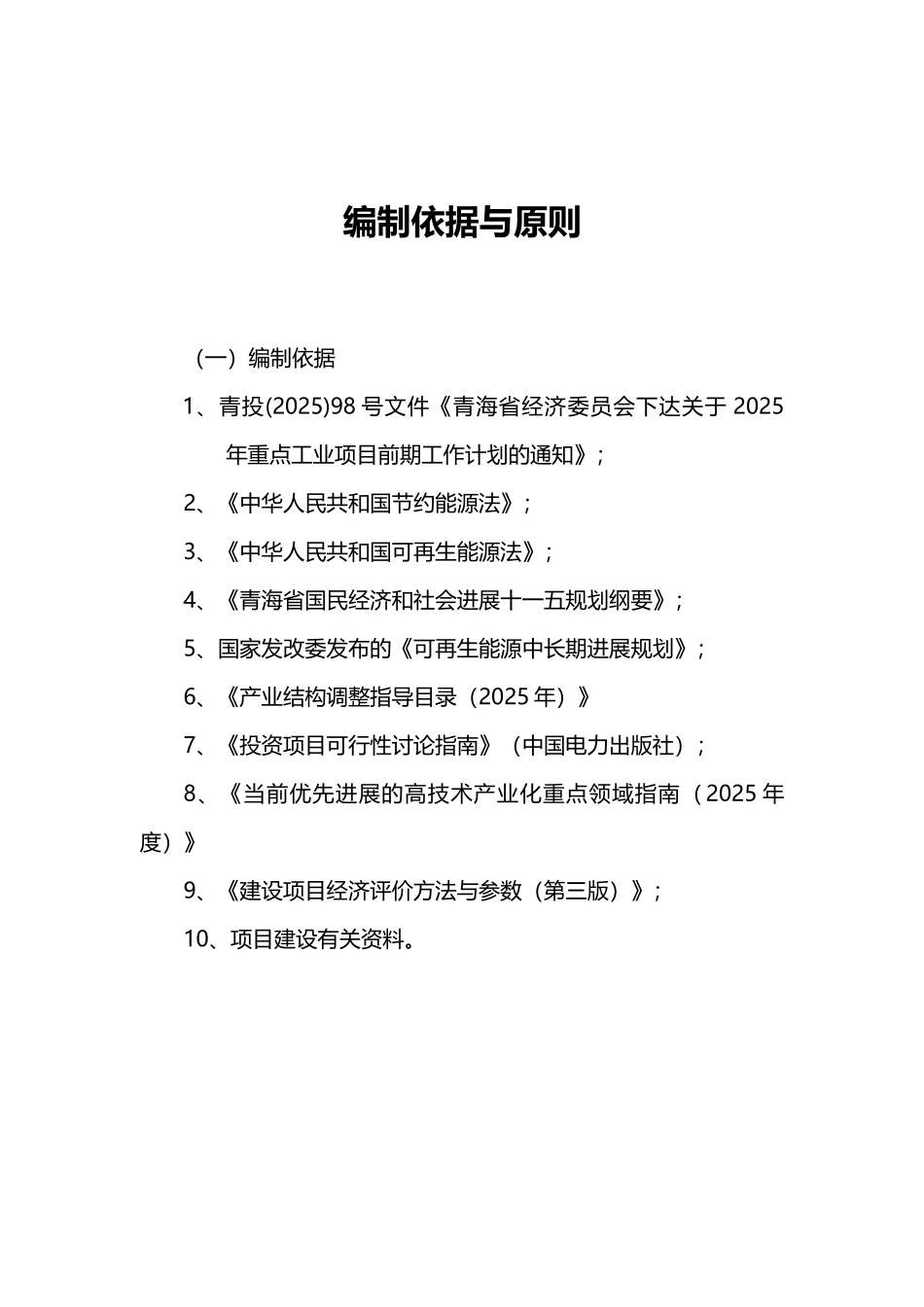 编制依据与原则

（一）编制依据

1、青投(2025)98 号文件《青海省经济委员会下达关于 2025 年重点工业项目前期工作计划的通知》；

2、《中华人民共和国节约能源法》；

3、《中华人民共和国可再生能源法》；

4、《青海省国民经济和社会进展十一五规划纲要》；

5、国家发改委发布的《可再生能源中长期进展规划》；

6、《产业结构调整指导目录（2025 年）》

7、《投资项目可行性讨论指南》（中国电力出版社）；

8、《当前优先进展的高技术产业化重点领域指南（2025 年度）》

9、《建设项目经济评价方法与参数（第三版）》；

10、项目建设有关资料。